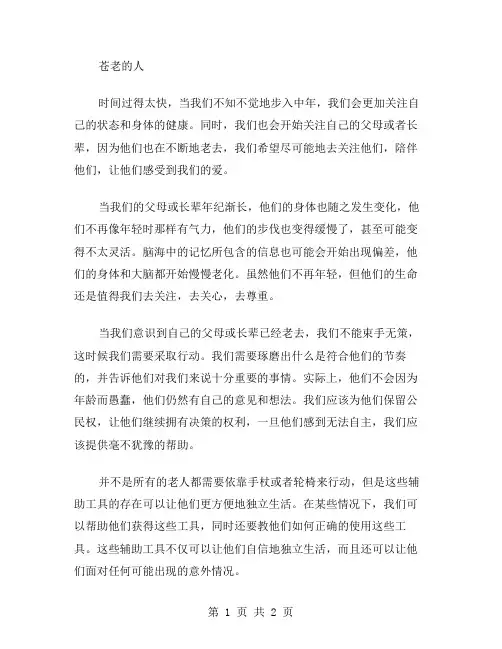 苍老的人

时间过得太快，当我们不知不觉地步入中年，我们会更加关注自己的状态和身体的健康。同时，我们也会开始关注自己的父母或者长辈，因为他们也在不断地老去，我们希望尽可能地去关注他们，陪伴他们，让他们感受到我们的爱。

当我们的父母或长辈年纪渐长，他们的身体也随之发生变化，他们不再像年轻时那样有气力，他们的步伐也变得缓慢了，甚至可能变得不太灵活。脑海中的记忆所包含的信息也可能会开始出现偏差，他们的身体和大脑都开始慢慢老化。虽然他们不再年轻，但他们的生命还是值得我们去关注，去关心，去尊重。

当我们意识到自己的父母或长辈已经老去，我们不能束手无策，这时候我们需要采取行动。我们需要琢磨出什么是符合他们的节奏的，并告诉他们对我们来说十分重要的事情。实际上，他们不会因为年龄而愚蠢，他们仍然有自己的意见和想法。我们应该为他们保留公民权，让他们继续拥有决策的权利，一旦他们感到无法自主，我们应该提供毫不犹豫的帮助。

并不是所有的老人都需要依靠手杖或者轮椅来行动，但是这些辅助工具的存在可以让他们更方便地独立生活。在某些情况下，我们可以帮助他们获得这些工具，同时还要教他们如何正确的使用这些工具。这些辅助工具不仅可以让他们自信地独立生活，而且还可以让他们面对任何可能出现的意外情况。

第 1 页 共 2 页